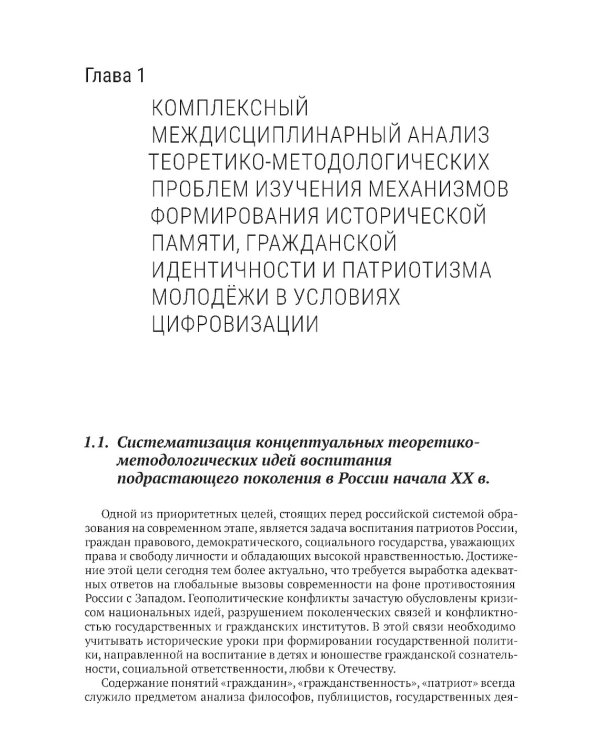 Глава 1

КОМПЛЕКСНЫЙ МЕЖДИСЦИПЛИНАРНЫЙ АНАЛИЗ ТЕОРЕТИКО-МЕТОДОЛОГИЧЕСКИХ ПРОБЛЕМ ИЗУЧЕНИЯ МЕХАНИЗМОВ ФОРМИРОВАНИЯ ИСТОРИЧЕСКОЙ ПАМЯТИ, ГРАЖДАНСКОЙ ИДЕНТИЧНОСТИ И ПАТРИОТИЗМА МОЛОДЁЖИ В УСЛОВИЯХ ЦИФРОВИЗАЦИИ

1.1. Систематизация концептуальных теоретико-методологических идей воспитания подрастающего поколения в России начала XX в.

Одной из приоритетных целей, стоящих перед российской системой образования на современном этапе, является задача воспитания патриотов России, граждан правового, демократического, социального государства, уважающих права и свободу личности и обладающих высокой нравственностью. Достижение этой цели сегодня тем более актуально, что требуется выработка адекватных ответов на глобальные вызовы современности на фоне противостояния России с Западом. Геополитические конфликты зачастую обусловлены кризисом национальных идей, разрушением поколенческих связей и конфликтностью государственных и гражданских институтов. В этой связи необходимо учитывать исторические уроки при формировании государственной политики, направленной на воспитание в детях и юношестве гражданской сознательности, социальной ответственности, любви к Отечеству.

Содержание понятий «гражданин», «гражданственность», «патриот» всегда служило предметом анализа философов, публицистов, государственных дея-